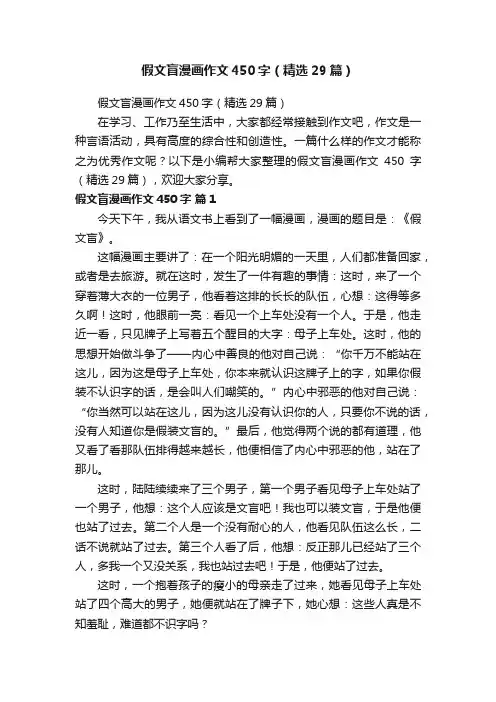 假文盲漫画作文450字（精选29篇）

假文盲漫画作文450字（精选29篇）

在学习、工作乃至生活中，大家都经常接触到作文吧，作文是一种言语活动，具有高度的综合性和创造性。一篇什么样的作文才能称之为优秀作文呢？以下是小编帮大家整理的假文盲漫画作文 450 字（精选29篇），欢迎大家分享。

假文盲漫画作文450字 篇1

今天下午，我从语文书上看到了一幅漫画，漫画的题目是：《假文盲》。

这幅漫画主要讲了：在一个阳光明媚的一天里，人们都准备回家，或者是去旅游。就在这时，发生了一件有趣的事情：这时，来了一个穿着薄大衣的一位男子，他看着这排的长长的队伍，心想：这得等多久啊！这时，他眼前一亮：看见一个上车处没有一个人。于是，他走近一看，只见牌子上写着五个醒目的大字：母子上车处。这时，他的思想开始做斗争了——内心中善良的他对自己说：“你千万不能站在这儿，因为这是母子上车处，你本来就认识这牌子上的字，如果你假装不认识字的话，是会叫人们嘲笑的。”内心中邪恶的他对自己说：“你当然可以站在这儿，因为这儿没有认识你的人，只要你不说的话，没有人知道你是假装文盲的。”最后，他觉得两个说的都有道理，他又看了看那队伍排得越来越长，他便相信了内心中邪恶的他，站在了那儿。

这时，陆陆续续来了三个男子，第一个男子看见母子上车处站了一个男子，他想：这个人应该是文盲吧！我也可以装文盲，于是他便也站了过去。第二个人是一个没有耐心的人，他看见队伍这么长，二话不说就站了过去。第三个人看了后，他想：反正那儿已经站了三个人，多我一个又没关系，我也站过去吧！于是，他便站了过去。

这时，一个抱着孩子的瘦小的母亲走了过来，她看见母子上车处站了四个高大的男子，她便就站在了牌子下，她心想：这些人真是不知羞耻，难道都不识字吗？